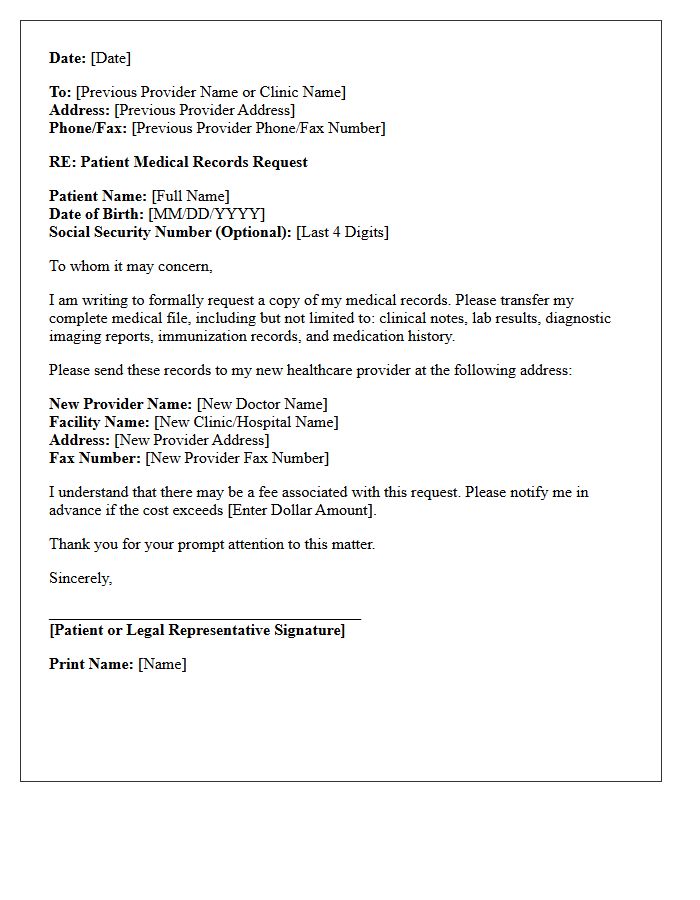 Date: [Date]

To: [Previous Provider Name or Clinic Name]
Address: [Previous Provider Address]
Phone/Fax: [Previous Provider Phone/Fax Number]

RE: Patient Medical Records Request

Patient Name: [Full Name]
Date of Birth: [MM/DD/YYYY]
Social Security Number (Optional): [Last 4 Digits]

To whom it may concern,

I am writing to formally request a copy of my medical records. Please transfer my complete medical file, including but not limited to: clinical notes, lab results, diagnostic imaging reports, immunization records, and medication history.

Please send these records to my new healthcare provider at the following address:

New Provider Name: [New Doctor Name]
Facility Name: [New Clinic/Hospital Name]
Address: [New Provider Address]
Fax Number: [New Provider Fax Number]

I understand that there may be a fee associated with this request. Please notify me in advance if the cost exceeds [Enter Dollar Amount].

Thank you for your prompt attention to this matter.

Sincerely,

____
[Patient or Legal Representative Signature]

Print Name: [Name]